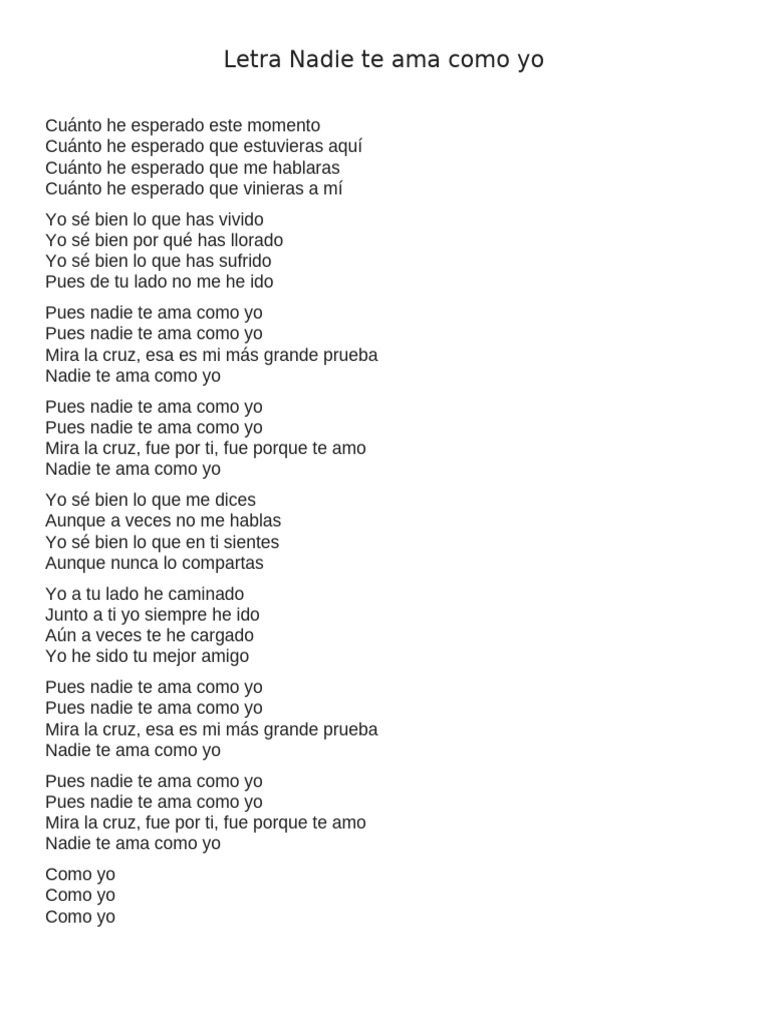 Letra Nadie te ama como yo

Cuánto he esperado este momento
Cuánto he esperado que estuvieras aquí
Cuánto he esperado que me hablaras
Cuánto he esperado que vinieras a mí

Yo sé bien lo que has vivido
Yo sé bien por qué has llorado
Yo sé bien lo que has sufrido
Pues de tu lado no me he ido

Pues nadie te ama como yo
Pues nadie te ama como yo
Mira la cruz, esa es mi más grande prueba
Nadie te ama como yo

Pues nadie te ama como yo
Pues nadie te ama como yo
Mira la cruz, fue por ti, fue porque te amo
Nadie te ama como yo

Yo sé bien lo que me dices
Aunque a veces no me hablas
Yo sé bien lo que en ti sientes
Aunque nunca lo compartas

Yo a tu lado he caminado
Junto a ti yo siempre he ido
Aún a veces te he cargado
Yo he sido tu mejor amigo

Pues nadie te ama como yo
Pues nadie te ama como yo
Mira la cruz, esa es mi más grande prueba
Nadie te ama como yo

Pues nadie te ama como yo
Pues nadie te ama como yo
Mira la cruz, fue por ti, fue porque te amo
Nadie te ama como yo

Como yo
Como yo
Como yo